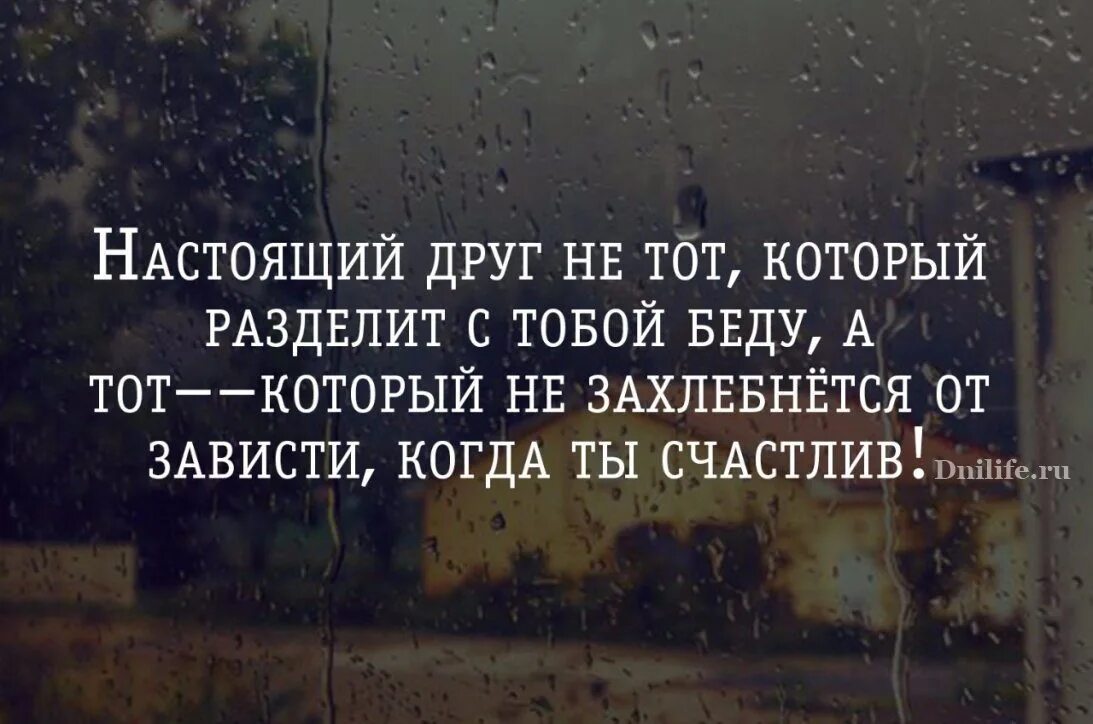 Настоящий друг не тот, который разделит с тобой беду, а тот——который не захлебнётся от зависти, когда ты счастлив! Dnilife.ru